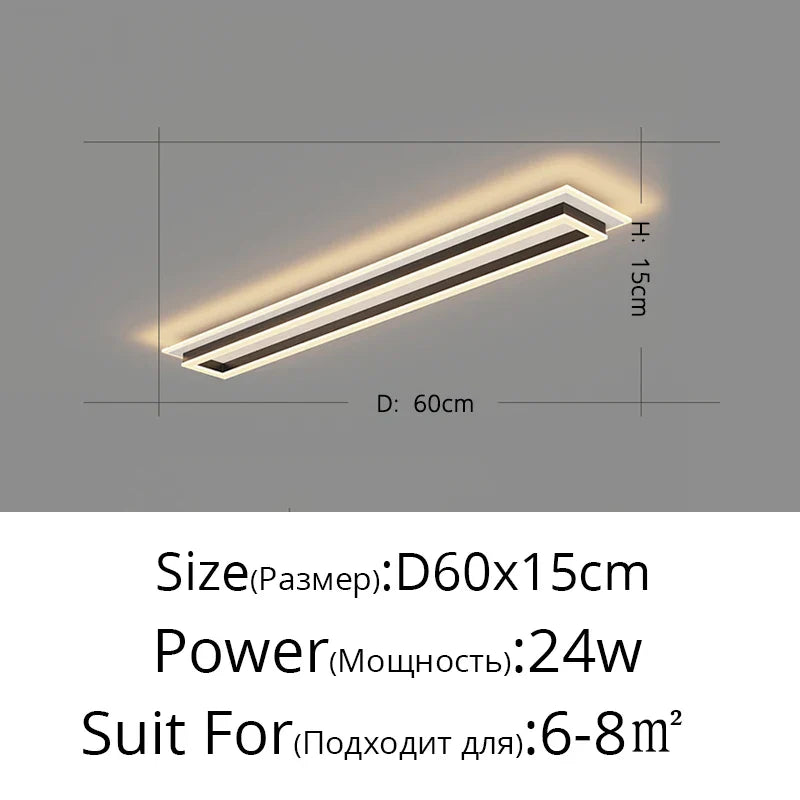 H: 15cm

D: 60cm

Size(Размер):D60x15cm

Power(Мощность):24w

Suit For(Подходит для):6-8㎡